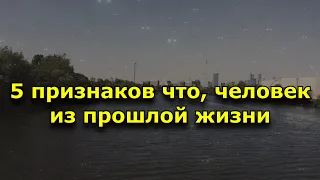 5 признаков что, человек из прошлой жизни